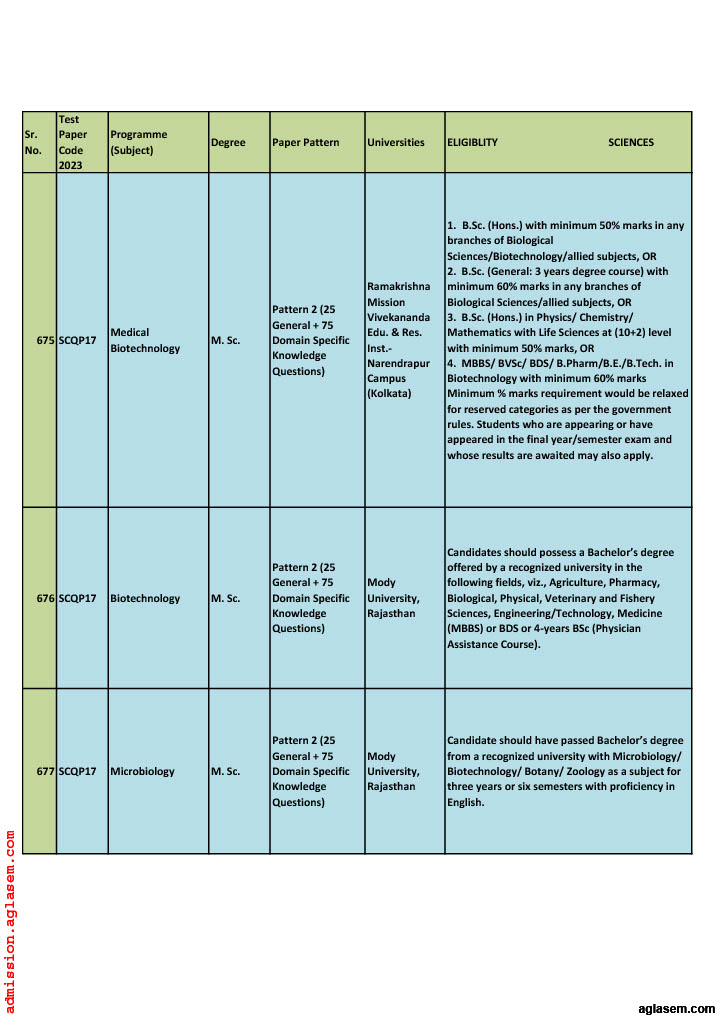 | Sr. No. | Test Paper Code 2023 | Programme (Subject) | Degree | Paper Pattern | Universities | ELIGIBLITY SCIENCES |
|---|---|---|---|---|---|---|
| 675 | SCQP17 | Medical Biotechnology | M. Sc. | Pattern 2 (25 General + 75 Domain Specific Knowledge Questions) | Ramakrishna Mission Vivekananda Edu. & Res. Inst.- Narendrapur Campus (Kolkata) | 1. B.Sc. (Hons.) with minimum 50% marks in any branches of Biological Sciences/Biotechnology/allied subjects, OR 2. B.Sc. (General: 3 years degree course) with minimum 60% marks in any branches of Biological Sciences/allied subjects, OR 3. B.Sc. (Hons.) in Physics/ Chemistry/ Mathematics with Life Sciences at (10+2) level with minimum 50% marks, OR 4. MBBS/ BVSc/ BDS/ B.Pharm/B.E./B.Tech. in Biotechnology with minimum 60% marks Minimum % marks requirement would be relaxed for reserved categories as per the government rules. Students who are appearing or have appeared in the final year/semester exam and whose results are awaited may also apply. |
| 676 | SCQP17 | Biotechnology | M. Sc. | Pattern 2 (25 General + 75 Domain Specific Knowledge Questions) | Mody University, Rajasthan | Candidates should possess a Bachelor's degree offered by a recognized university in the following fields, viz., Agriculture, Pharmacy, Biological, Physical, Veterinary and Fishery Sciences, Engineering/Technology, Medicine (MBBS) or BDS or 4-years BSc (Physician Assistance Course). |
| 677 | SCQP17 | Microbiology | M. Sc. | Pattern 2 (25 General + 75 Domain Specific Knowledge Questions) | Mody University, Rajasthan | Candidate should have passed Bachelor's degree from a recognized university with Microbiology/ Biotechnology/ Botany/ Zoology as a subject for three years or six semesters with proficiency in English. |

admission.aglasem.com

aglasem.com